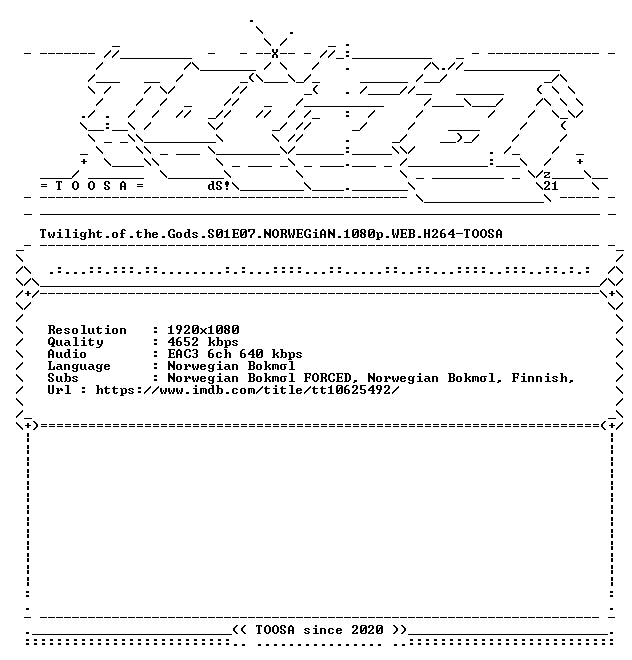 = T O O S A =

dS!

z
21

Twilight.of.the.Gods.S01E07.NORWEGiAN.1080p.WEB.H264-TOOSA

Resolution : 1920x1080
Quality : 4652 kbps
Audio : EAC3 6ch 640 kbps
Language : Norwegian Bokmσl
Subs : Norwegian Bokmσl FORCED, Norwegian Bokmσl, Finnish,
Url : https://www.imdb.com/title/tt10625492/

<< TOOSA since 2020 >>